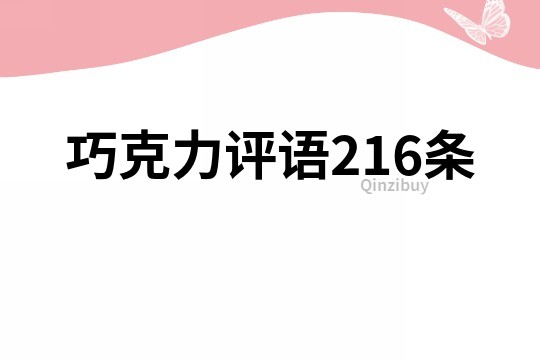 巧克力评语216条

Qinzibuy